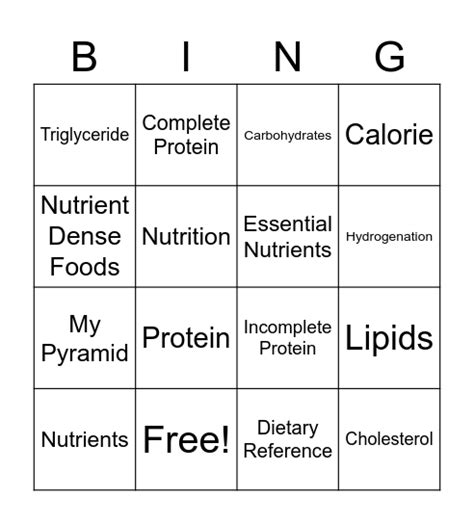 | B | I | N | G |
|---|---|---|---|
| Triglyceride | Complete Protein | Carbohydrates | Calorie |
| Nutrient Dense Foods | Nutrition | Essential Nutrients | Hydrogenation |
| My Pyramid | Protein | Incomplete Protein | Lipids |
| Nutrients | Free! | Dietary Reference | Cholesterol |